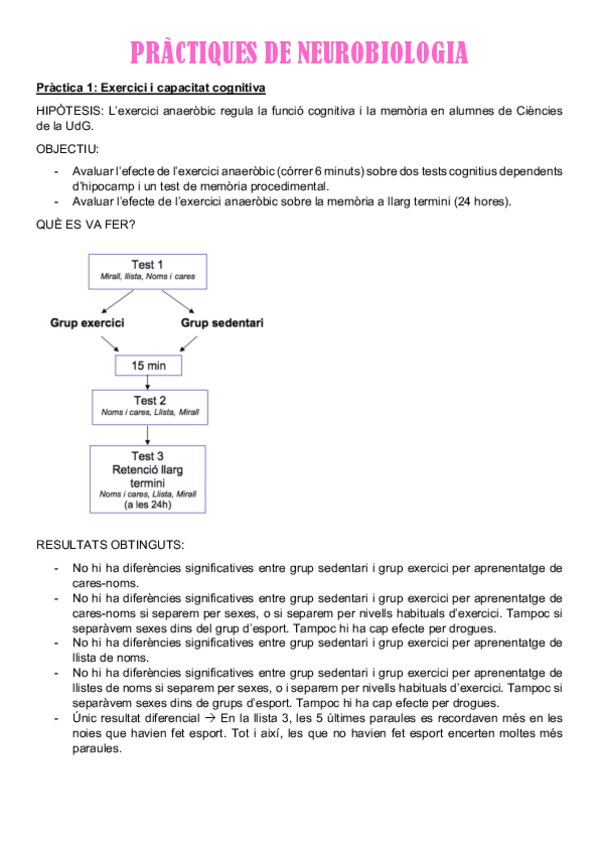 PRÀCTIQUES DE NEUROBIOLOGIA

Pràctica 1: Exercici i capacitat cognitiva

HIPÒTESIS: L'exercici anaeròbic regula la funció cognitiva i la memòria en alumnes de Ciències de la UdG.

OBJECTIU:

- Avaluar l'efecte de l'exercici anaeròbic (córrer 6 minuts) sobre dos tests cognitius dependents d'hipocamp i un test de memòria procedimental.
- Avaluar l'efecte de l'exercici anaeròbic sobre la memòria a llarg termini (24 hores).

QUÈ ES VA FER?

Test 1
Mirall, llista, Noms i cares

Grup exercici

Grup sedentari

15 min

Test 2
Noms i cares, Llista, Mirall

Test 3
Retenció llarg termini
Noms i cares, Llista, Mirall
(a les 24h)

RESULTATS OBTINGUTS:

- No hi ha diferències significatives entre grup sedentari i grup exercici per aprenentatge de cares-noms.
- No hi ha diferències significatives entre grup sedentari i grup exercici per aprenentatge de cares-noms si separem per sexes, o si separem per nivells habituals d'exercici. Tampoc si separàvem sexes dins del grup d'esport. Tampoc hi ha cap efecte per drogues.
- No hi ha diferències significatives entre grup sedentari i grup exercici per aprenentatge de llista de noms.
- No hi ha diferències significatives entre grup sedentari i grup exercici per aprenentatge de llistes de noms si separem per sexes, o i separem per nivells habituals d'exercici. Tampoc si separàvem sexes dins de grups d'esport. Tampoc hi ha cap efecte per drogues.
- Únic resultat diferencial → En la llista 3, les 5 últimes paraules es recordaven més en les noies que havien fet esport. Tot i així, les que no havien fet esport encerten moltes més paraules.